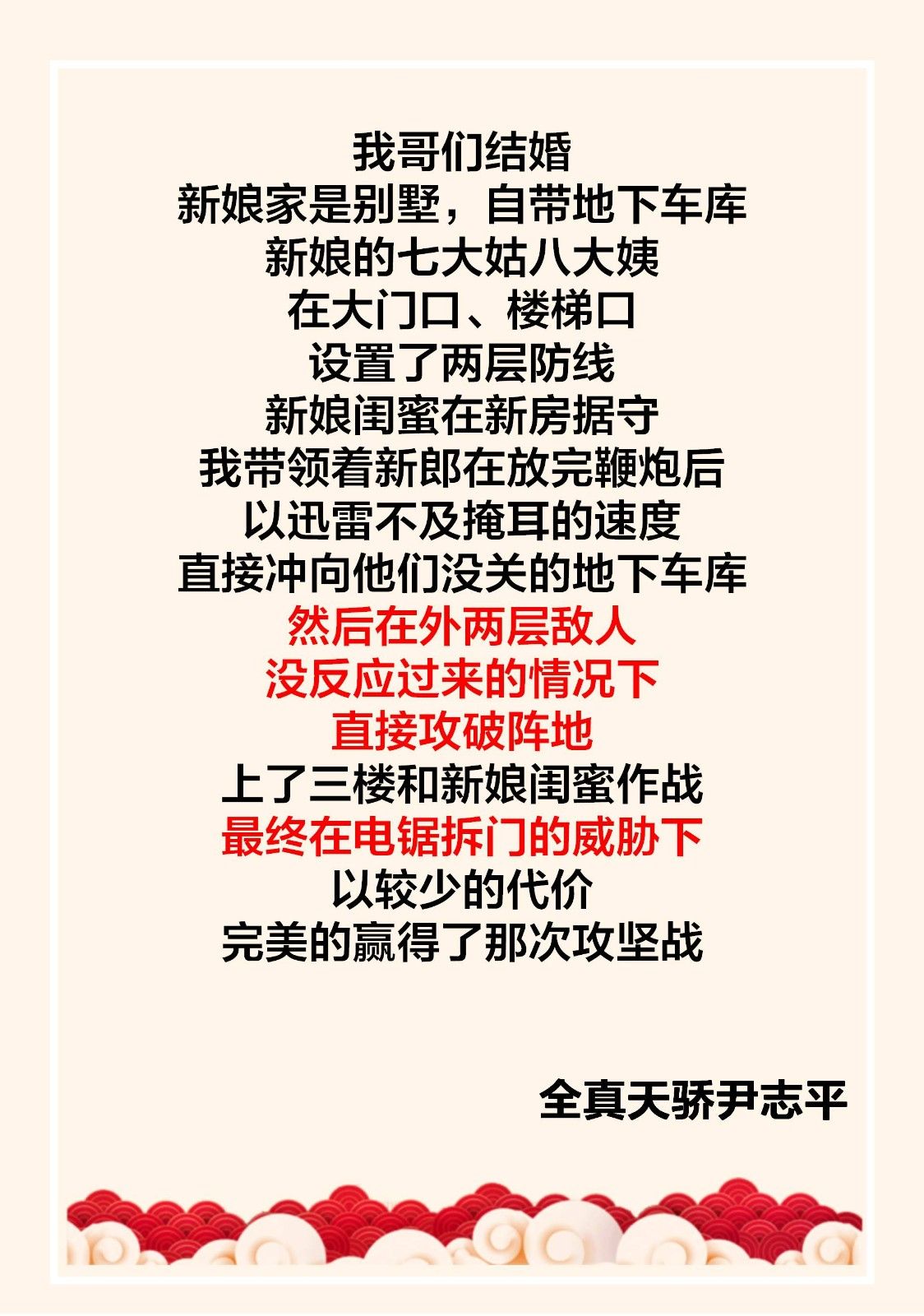 我哥们结婚
新娘家是别墅，自带地下车库
新娘的七大姑八大姨
在大门口、楼梯口
设置了两层防线
新娘闺蜜在新房据守
我带领着新郎在放完鞭炮后
以迅雷不及掩耳的速度
直接冲向他们没关的地下车库
然后在外两层敌人
没反应过来的情况下
直接攻破阵地
上了三楼和新娘闺蜜作战
最终在电锯拆门的威胁下
以较少的代价
完美的赢得了那次攻坚战

全真天骄尹志平